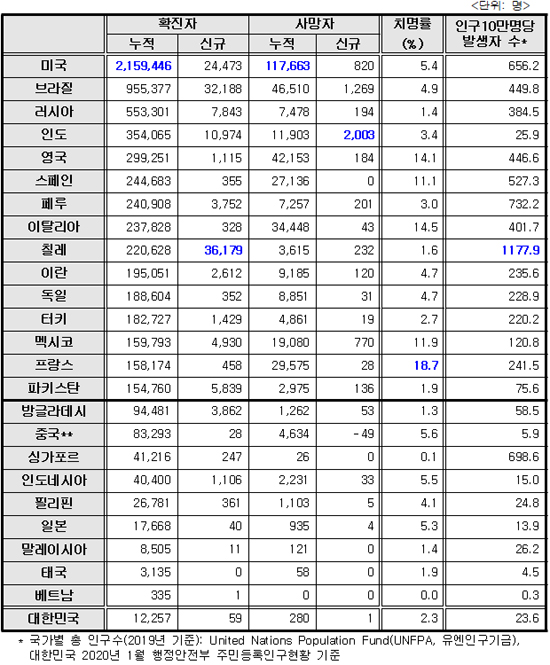 <단위: 명>

| | 확진자 누적 | 확진자 신규 | 사망자 누적 | 사망자 신규 | 치명률 (%) | 인구10만명당 발생자 수* |
|---|---|---|---|---|---|---|
| 미국 | 2,159,446 | 24,473 | 117,663 | 820 | 5.4 | 656.2 |
| 브라질 | 955,377 | 32,188 | 46,510 | 1,269 | 4.9 | 449.8 |
| 러시아 | 553,301 | 7,843 | 7,478 | 194 | 1.4 | 384.5 |
| 인도 | 354,065 | 10,974 | 11,903 | 2,003 | 3.4 | 25.9 |
| 영국 | 299,251 | 1,115 | 42,153 | 184 | 14.1 | 446.6 |
| 스페인 | 244,683 | 355 | 27,136 | 0 | 11.1 | 527.3 |
| 페루 | 240,908 | 3,752 | 7,257 | 201 | 3.0 | 732.2 |
| 이탈리아 | 237,828 | 328 | 34,448 | 43 | 14.5 | 401.7 |
| 칠레 | 220,628 | 36,179 | 3,615 | 232 | 1.6 | 1177.9 |
| 이란 | 195,051 | 2,612 | 9,185 | 120 | 4.7 | 235.6 |
| 독일 | 188,604 | 352 | 8,851 | 31 | 4.7 | 228.9 |
| 터키 | 182,727 | 1,429 | 4,861 | 19 | 2.7 | 220.2 |
| 멕시코 | 159,793 | 4,930 | 19,080 | 770 | 11.9 | 120.8 |
| 프랑스 | 158,174 | 458 | 29,575 | 28 | 18.7 | 241.5 |
| 파키스탄 | 154,760 | 5,839 | 2,975 | 136 | 1.9 | 75.6 |
| 방글라데시 | 94,481 | 3,862 | 1,262 | 53 | 1.3 | 58.5 |
| 중국** | 83,293 | 28 | 4,634 | -49 | 5.6 | 5.9 |
| 싱가포르 | 41,216 | 247 | 26 | 0 | 0.1 | 698.6 |
| 인도네시아 | 40,400 | 1,106 | 2,231 | 33 | 5.5 | 15.0 |
| 필리핀 | 26,781 | 361 | 1,103 | 5 | 4.1 | 24.8 |
| 일본 | 17,668 | 40 | 935 | 4 | 5.3 | 13.9 |
| 말레이시아 | 8,505 | 11 | 121 | 0 | 1.4 | 26.2 |
| 태국 | 3,135 | 0 | 58 | 0 | 1.9 | 4.5 |
| 베트남 | 335 | 1 | 0 | 0 | 0.0 | 0.3 |
| 대한민국 | 12,257 | 59 | 280 | 1 | 2.3 | 23.6 |

* 국가별 총 인구수(2019년 기준): United Nations Population Fund(UNFPA, 유엔인구기금), 대한민국 2020년 1월 행정안전부 주민등록인구현황 기준